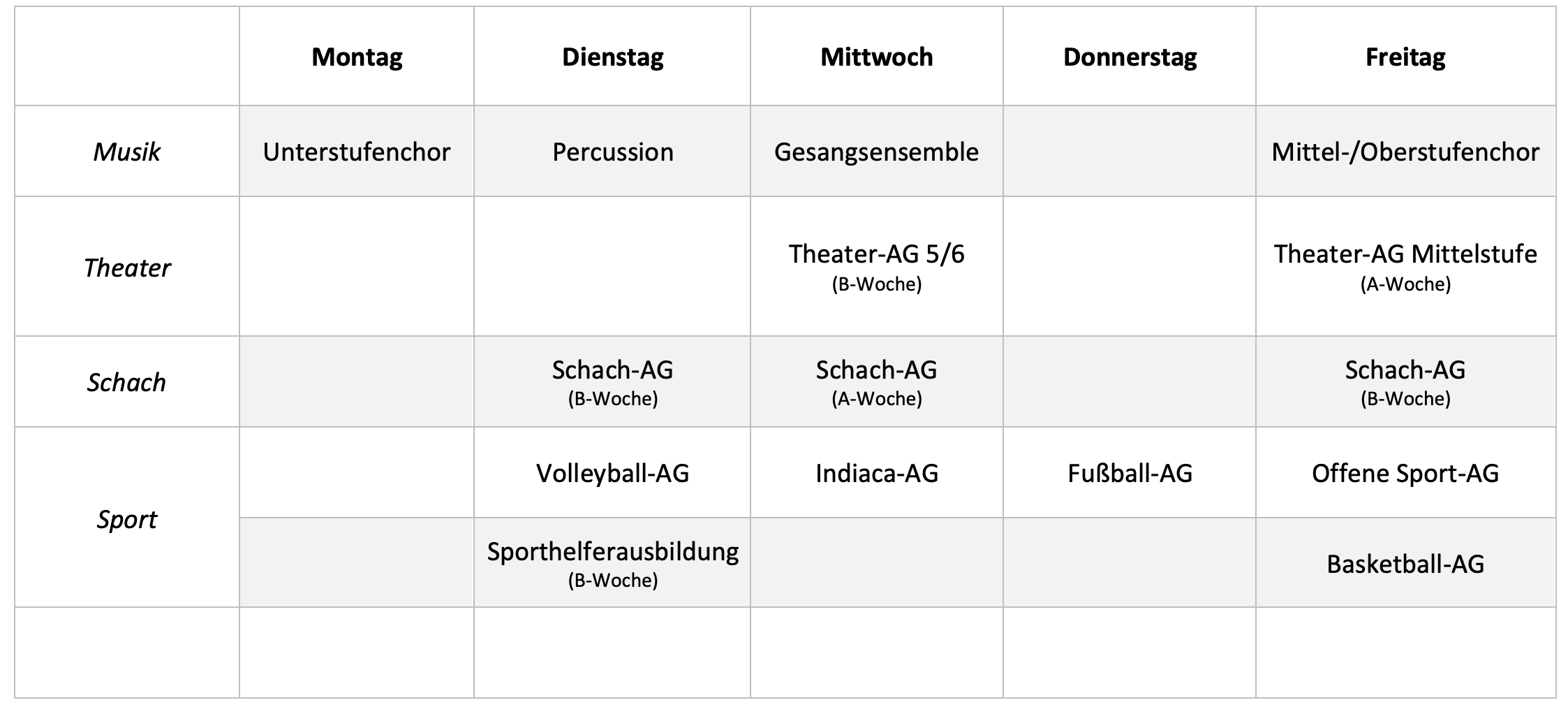 | | Montag | Dienstag | Mittwoch | Donnerstag | Freitag |
|---|---|---|---|---|---|
| Musik | Unterstufenchor | Percussion | Gesangsensemble | | Mittel-/Oberstufenchor |
| Theater | | | Theater-AG 5/6 (B-Woche) | | Theater-AG Mittelstufe (A-Woche) |
| Schach | | Schach-AG (B-Woche) | Schach-AG (A-Woche) | | Schach-AG (B-Woche) |
| Sport | | Volleyball-AG | Indiaca-AG | Fußball-AG | Offene Sport-AG |
| | | Sporthelferausbildung (B-Woche) | | | Basketball-AG |
| | | | | | |